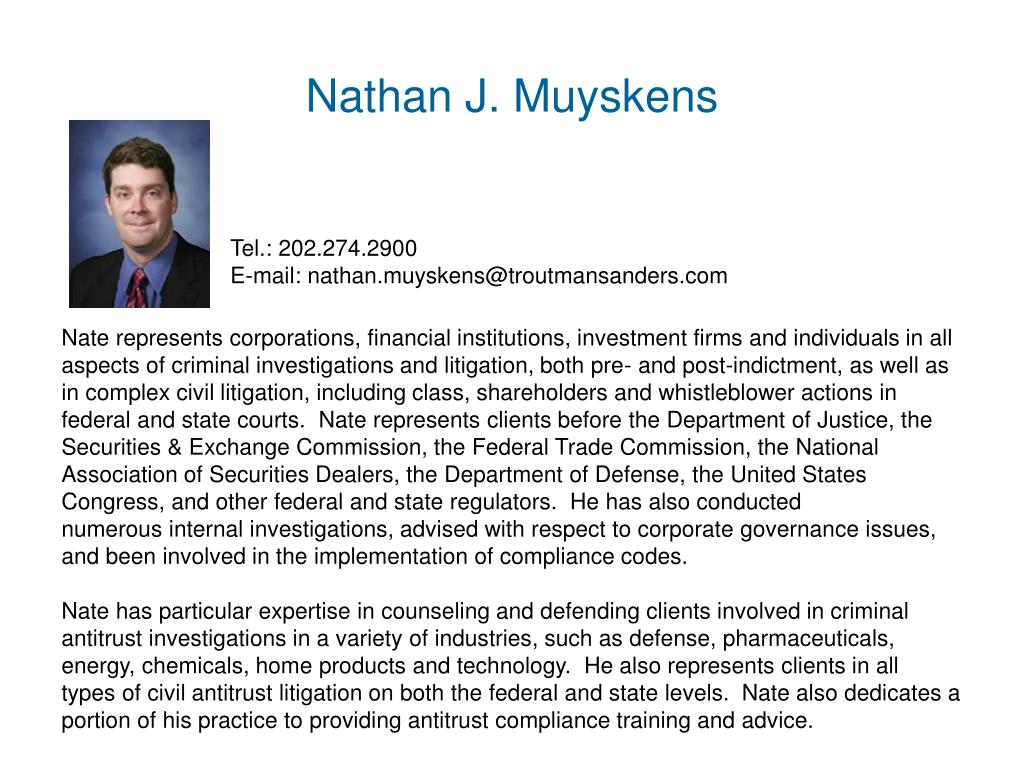 Nathan J. Muyskens

Tel.: 202.274.2900
E-mail: nathan.muyskens@troutmansanders.com

Nate represents corporations, financial institutions, investment firms and individuals in all aspects of criminal investigations and litigation, both pre- and post-indictment, as well as in complex civil litigation, including class, shareholders and whistleblower actions in federal and state courts. Nate represents clients before the Department of Justice, the Securities & Exchange Commission, the Federal Trade Commission, the National Association of Securities Dealers, the Department of Defense, the United States Congress, and other federal and state regulators. He has also conducted numerous internal investigations, advised with respect to corporate governance issues, and been involved in the implementation of compliance codes.

Nate has particular expertise in counseling and defending clients involved in criminal antitrust investigations in a variety of industries, such as defense, pharmaceuticals, energy, chemicals, home products and technology. He also represents clients in all types of civil antitrust litigation on both the federal and state levels. Nate also dedicates a portion of his practice to providing antitrust compliance training and advice.